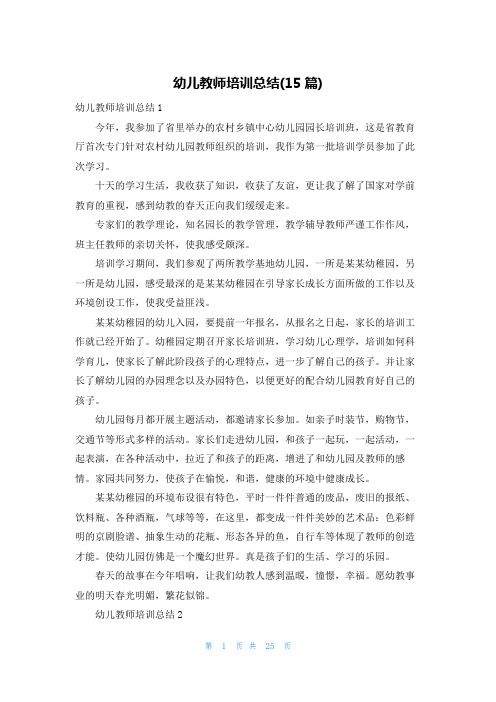 幼儿教师培训总结(15 篇)

幼儿教师培训总结 1

今年，我参加了省里举办的农村乡镇中心幼儿园园长培训班，这是省教育厅首次专门针对农村幼儿园教师组织的培训，我作为第一批培训学员参加了此次学习。

十天的学习生活，我收获了知识，收获了友谊，更让我了解了国家对学前教育的重视，感到幼教的春天正向我们缓缓走来。

专家们的教学理论，知名园长的教学管理，教学辅导教师严谨工作作风，班主任教师的亲切关怀，使我感受颇深。

培训学习期间，我们参观了两所教学基地幼儿园，一所是某某幼稚园，另一所是幼儿园，感受最深的是某某幼稚园在引导家长成长方面所做的工作以及环境创设工作，使我受益匪浅。

某某幼稚园的幼儿入园，要提前一年报名，从报名之日起，家长的培训工作就已经开始了。幼稚园定期召开家长培训班，学习幼儿心理学，培训如何科学育儿，使家长了解此阶段孩子的心理特点，进一步了解自己的孩子。并让家长了解幼儿园的办园理念以及办园特色，以便更好的配合幼儿园教育好自己的孩子。

幼儿园每月都开展主题活动，都邀请家长参加。如亲子时装节，购物节，交通节等形式多样的活动。家长们走进幼儿园，和孩子一起玩，一起活动，一起表演，在各种活动中，拉近了和孩子的距离，增进了和幼儿园及教师的感情。家园共同努力，使孩子在愉悦，和谐，健康的环境中健康成长。

某某幼稚园的环境布设很有特色，平时一件件普通的废品，废旧的报纸、饮料瓶、各种酒瓶，气球等等，在这里，都变成一件件美妙的艺术品：色彩鲜明的京剧脸谱、抽象生动的花瓶、形态各异的鱼，自行车等体现了教师的创造才能。使幼儿园仿佛是一个魔幻世界。真是孩子们的生活、学习的乐园。

春天的故事在今年唱响，让我们幼教人感到温暖，憧憬，幸福。愿幼教事业的明天春光明媚，繁花似锦。

幼儿教师培训总结 2

第 1 页 共 25 页